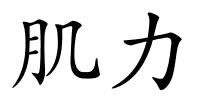 肌力